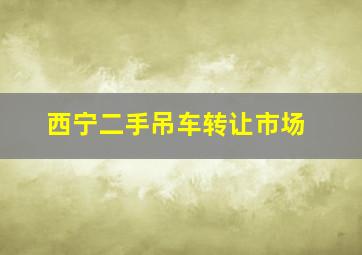 西宁二手吊车转让市场